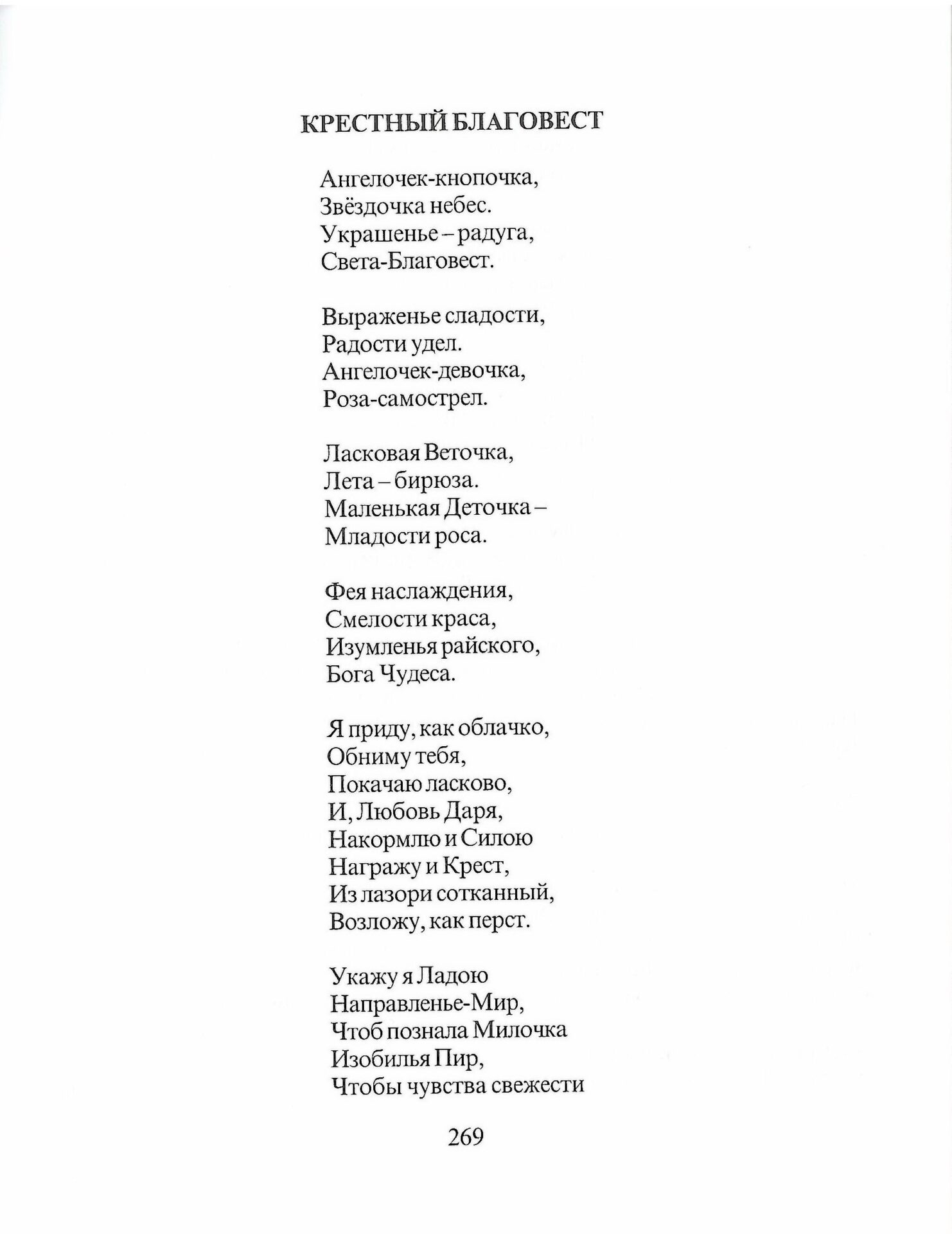 КРЕСТНЫЙ БЛАГОВЕСТ

Ангелочек-кнопочка,
Звёздочка небес.
Украшенье – радуга,
Света-Благовест.

Выраженье сладости,
Радости удел.
Ангелочек-девочка,
Роза-самострел.

Ласковая Веточка,
Лета – бирюза.
Маленькая Деточка –
Младости роса.

Фея наслаждения,
Смелости краса,
Изумленья райского,
Бога Чудеса.

Я приду, как облачко,
Обниму тебя,
Покачаю ласково,
И, Любовь Даря,
Накормлю и Силою
Награжу и Крест,
Из лазори сотканный,
Возложу, как перст.

Укажу я Ладою
Направленье-Мир,
Чтоб познала Милочка
Изобилья Пир,
Чтобы чувства свежести

269